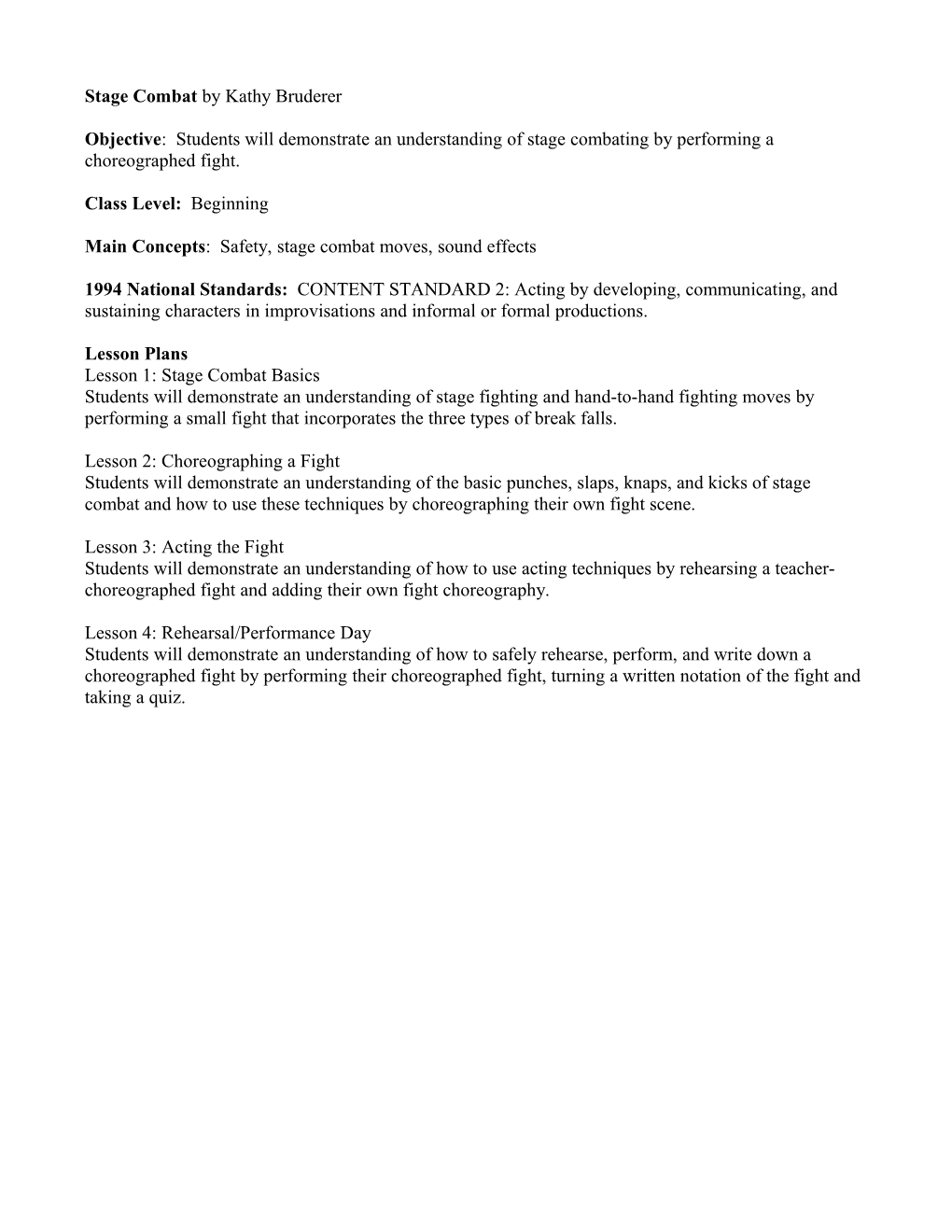 Stage Combat by Kathy Bruderer

Objective: Students will demonstrate an understanding of stage combating by performing a choreographed fight.

Class Level: Beginning

Main Concepts: Safety, stage combat moves, sound effects

1994 National Standards: CONTENT STANDARD 2: Acting by developing, communicating, and sustaining characters in improvisations and informal or formal productions.

Lesson Plans
Lesson 1: Stage Combat Basics
Students will demonstrate an understanding of stage fighting and hand-to-hand fighting moves by performing a small fight that incorporates the three types of break falls.

Lesson 2: Choreographing a Fight
Students will demonstrate an understanding of the basic punches, slaps, knaps, and kicks of stage combat and how to use these techniques by choreographing their own fight scene.

Lesson 3: Acting the Fight
Students will demonstrate an understanding of how to use acting techniques by rehearsing a teacher-choreographed fight and adding their own fight choreography.

Lesson 4: Rehearsal/Performance Day
Students will demonstrate an understanding of how to safely rehearse, perform, and write down a choreographed fight by performing their choreographed fight, turning a written notation of the fight and taking a quiz.